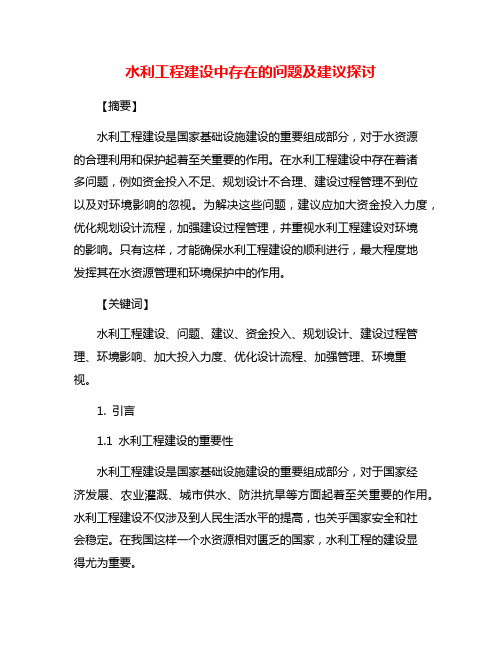 水利工程建设中存在的问题及建议探讨

【摘要】

水利工程建设是国家基础设施建设的重要组成部分，对于水资源的合理利用和保护起着至关重要的作用。在水利工程建设中存在着诸多问题，例如资金投入不足、规划设计不合理、建设过程管理不到位以及对环境影响的忽视。为解决这些问题，建议应加大资金投入力度，优化规划设计流程，加强建设过程管理，并重视水利工程建设对环境的影响。只有这样，才能确保水利工程建设的顺利进行，最大程度地发挥其在水资源管理和环境保护中的作用。

【关键词】

水利工程建设、问题、建议、资金投入、规划设计、建设过程管理、环境影响、加大投入力度、优化设计流程、加强管理、环境重视。

1. 引言

1.1 水利工程建设的重要性

水利工程建设是国家基础设施建设的重要组成部分，对于国家经济发展、农业灌溉、城市供水、防洪抗旱等方面起着至关重要的作用。水利工程建设不仅涉及到人民生活水平的提高，也关乎国家安全和社会稳定。在我国这样一个水资源相对匮乏的国家，水利工程的建设显得尤为重要。